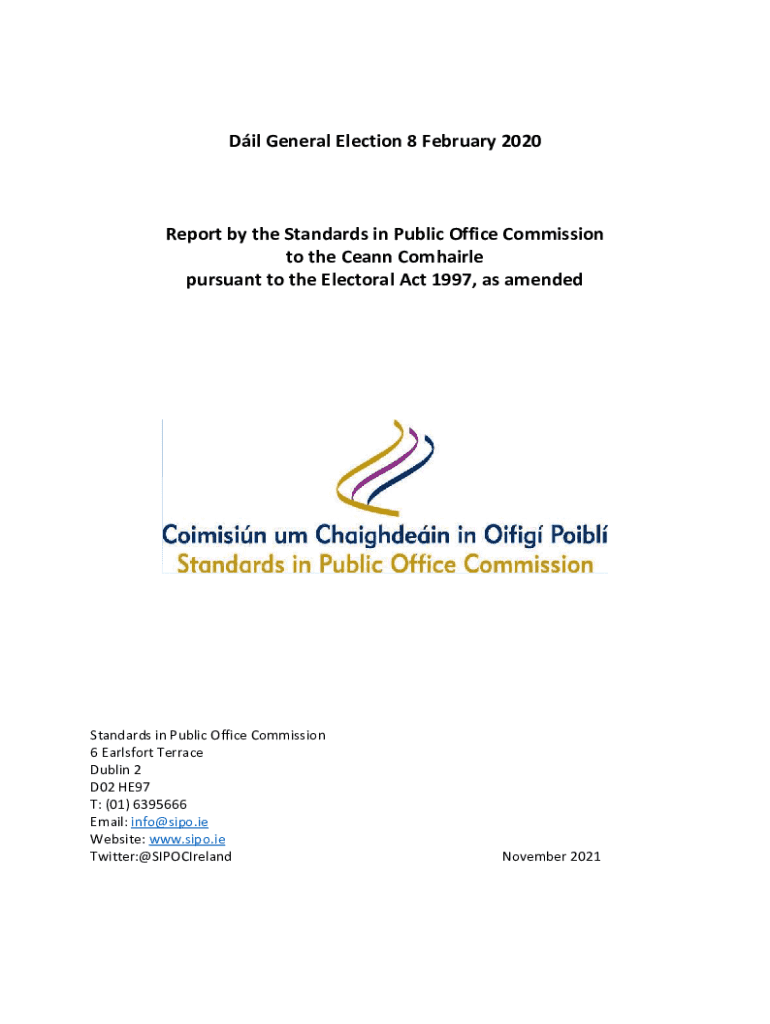 Dáil General Election 8 February 2020

Report by the Standards in Public Office Commission to the Ceann Comhairle pursuant to the Electoral Act 1997, as amended

Coimisiún um Chaighdeáin in Oifigí Poiblí
Standards in Public Office Commission

Standards in Public Office Commission
6 Earlsfort Terrace
Dublin 2
D02 HE97
T: (01) 6395666
Email: info@sipo.ie
Website: www.sipo.ie
Twitter:@SIPOCIreland

November 2021